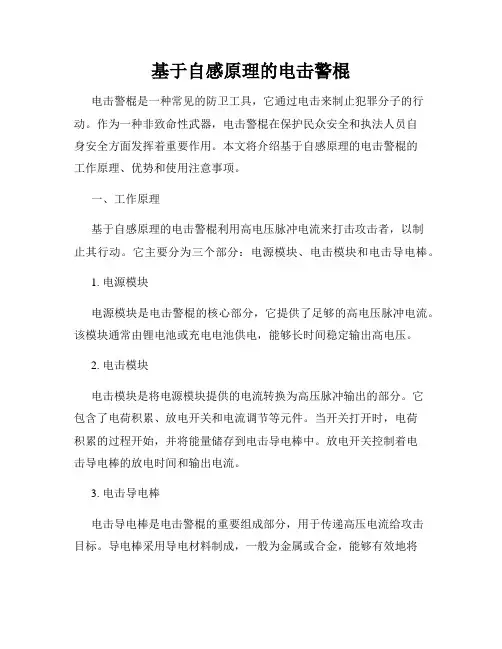 基于自感原理的电击警棍

电击警棍是一种常见的防卫工具，它通过电击来制止犯罪分子的行动。作为一种非致命性武器，电击警棍在保护民众安全和执法人员自身安全方面发挥着重要作用。本文将介绍基于自感原理的电击警棍的工作原理、优势和使用注意事项。

一、工作原理

基于自感原理的电击警棍利用高电压脉冲电流来打击攻击者，以制止其行动。它主要分为三个部分：电源模块、电击模块和电击导电棒。

1. 电源模块

电源模块是电击警棍的核心部分，它提供了足够的高电压脉冲电流。该模块通常由锂电池或充电电池供电，能够长时间稳定输出高电压。

2. 电击模块

电击模块是将电源模块提供的电流转换为高压脉冲输出的部分。它包含了电荷积累、放电开关和电流调节等元件。当开关打开时，电荷积累的过程开始，并将能量储存到电击导电棒中。放电开关控制着电击导电棒的放电时间和输出电流。

3. 电击导电棒

电击导电棒是电击警棍的重要组成部分，用于传递高压电流给攻击目标。导电棒采用导电材料制成，一般为金属或合金，能够有效地将